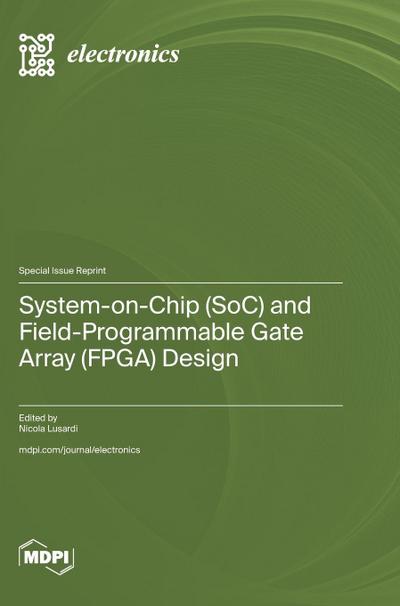 electronics

Special Issue Reprint

System-on-Chip (SoC) and Field-Programmable Gate Array (FPGA) Design

Edited by
Nicola Lusardi

mdpi.com/journal/electronics

MDPI